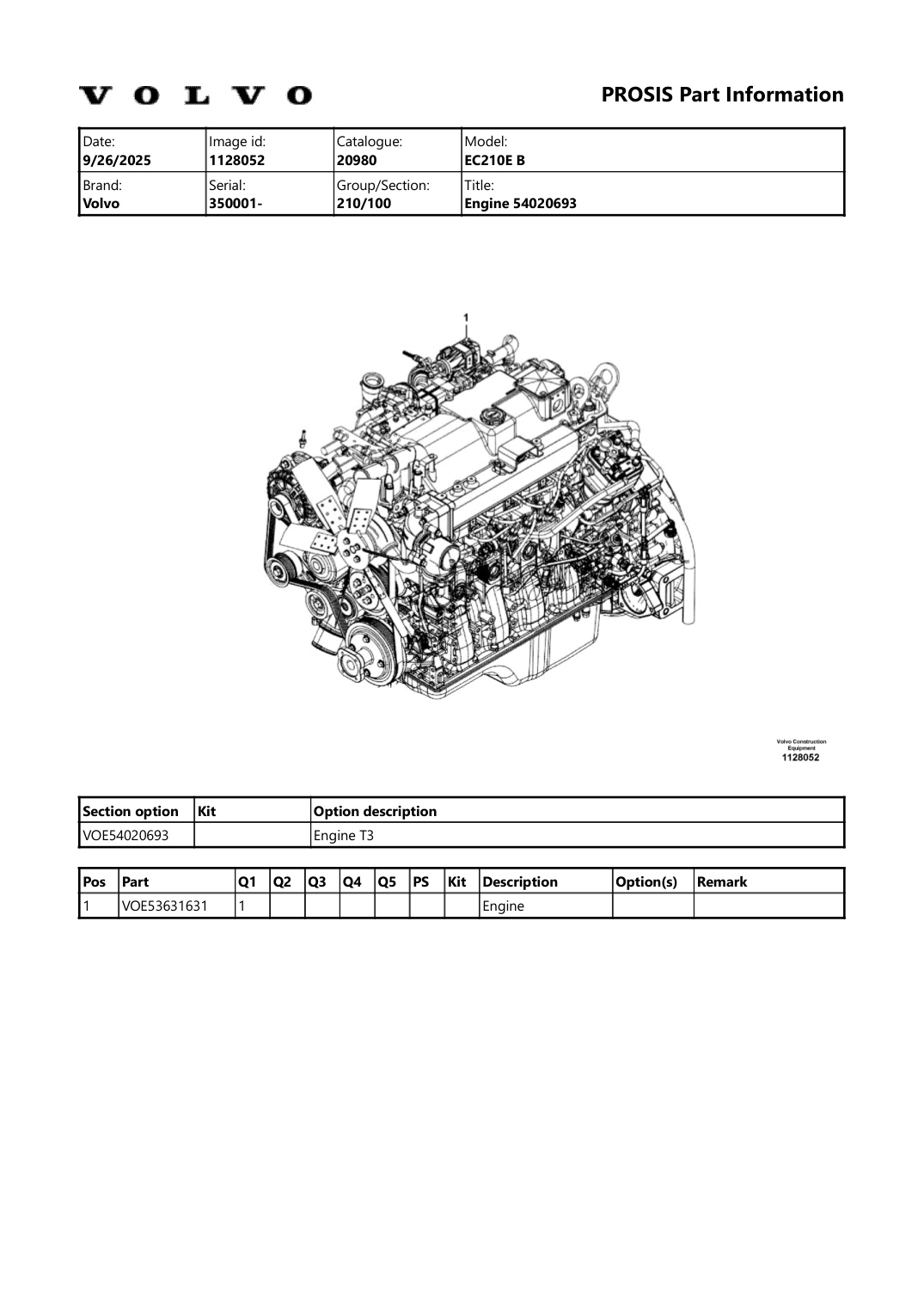 VOLVO

PROSIS Part Information

| Date: 9/26/2025 | Image id: 1128052 | Catalogue: 20980 | Model: EC210E B |
|---|---|---|---|
| Brand: Volvo | Serial: 350001- | Group/Section: 210/100 | Title: Engine 54020693 |

1

Volvo Construction Equipment
1128052

| Section option | Kit | Option description |
|---|---|---|
| VOE54020693 | | Engine T3 |

| Pos | Part | Q1 | Q2 | Q3 | Q4 | Q5 | PS | Kit | Description | Option(s) | Remark |
|---|---|---|---|---|---|---|---|---|---|---|---|
| 1 | VOE53631631 | 1 | | | | | | | Engine | | |